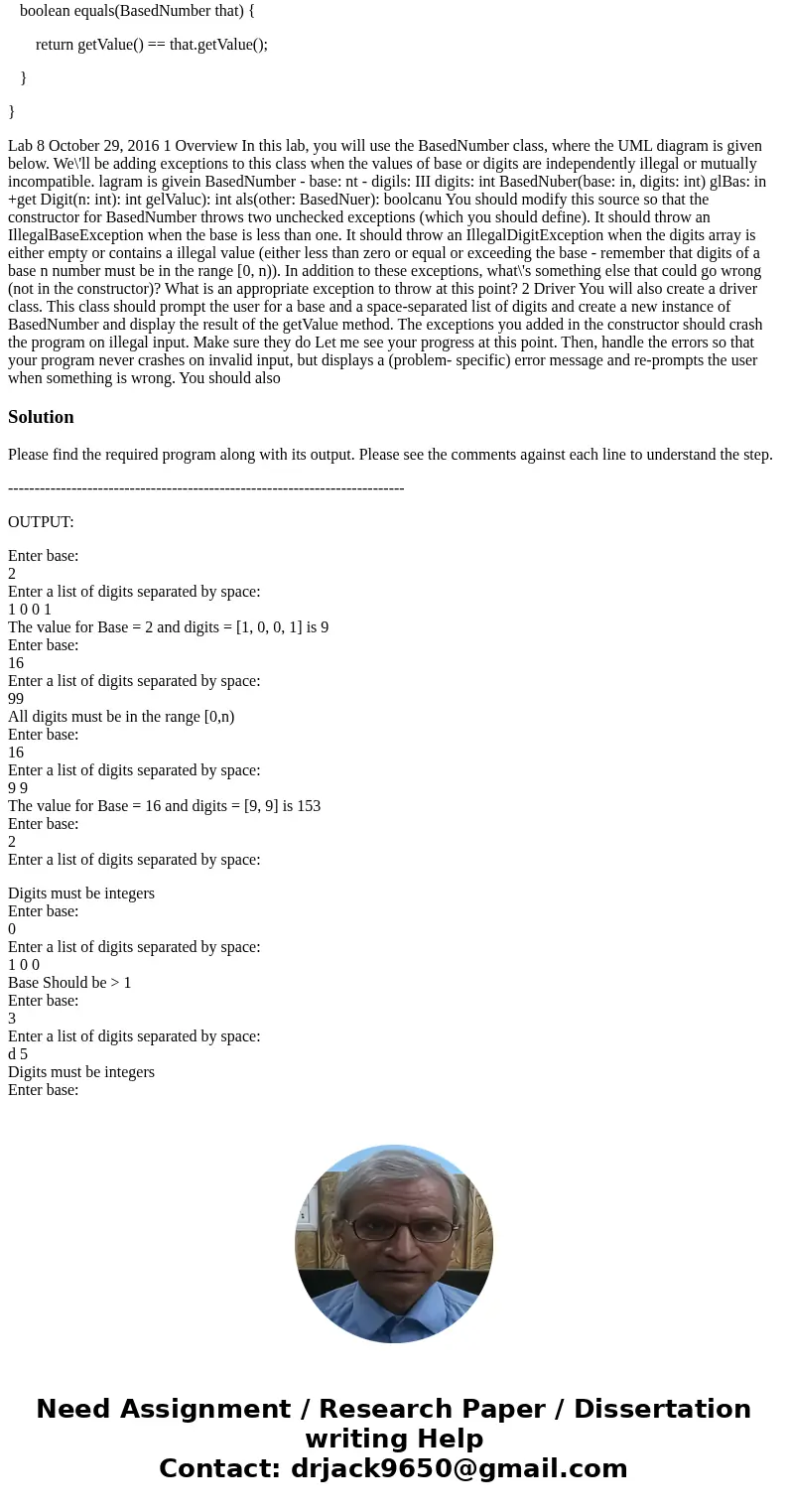 boolean equals(BasedNumber that) {

return getValue() == that.getValue();

}

}

Lab 8 October 29, 2016 1 Overview In this lab, you will use the BasedNumber class, where the UML diagram is given below. We\'ll be adding exceptions to this class when the values of base or digits are independently illegal or mutually incompatible. lagram is givein BasedNumber - base: nt - digils: III digits: int BasedNuber(base: in, digits: int) glBas: in +get Digit(n: int): int gelValuc): int als(other: BasedNuer): boolcanu You should modify this source so that the constructor for BasedNumber throws two unchecked exceptions (which you should define). It should throw an IllegalBaseException when the base is less than one. It should throw an IllegalDigitException when the digits array is either empty or contains a illegal value (either less than zero or equal or exceeding the base - remember that digits of a base n number must be in the range [0, n)). In addition to these exceptions, what\'s something else that could go wrong (not in the constructor)? What is an appropriate exception to throw at this point? 2 Driver You will also create a driver class. This class should prompt the user for a base and a space-separated list of digits and create a new instance of BasedNumber and display the result of the getValue method. The exceptions you added in the constructor should crash the program on illegal input. Make sure they do Let me see your progress at this point. Then, handle the errors so that your program never crashes on invalid input, but displays a (problem- specific) error message and re-prompts the user when something is wrong. You should also

Solution

Please find the required program along with its output. Please see the comments against each line to understand the step.

---------------------------------------------------------------------------

OUTPUT:

Enter base:
2
Enter a list of digits separated by space:
1 0 0 1
The value for Base = 2 and digits = [1, 0, 0, 1] is 9
Enter base:
16
Enter a list of digits separated by space:
99
All digits must be in the range [0,n)
Enter base:
16
Enter a list of digits separated by space:
9 9
The value for Base = 16 and digits = [9, 9] is 153
Enter base:
2
Enter a list of digits separated by space:

Digits must be integers
Enter base:
0
Enter a list of digits separated by space:
1 0 0
Base Should be > 1
Enter base:
3
Enter a list of digits separated by space:
d 5
Digits must be integers
Enter base:

Need Assignment / Research Paper / Dissertation writing Help
Contact: drjack9650@gmail.com